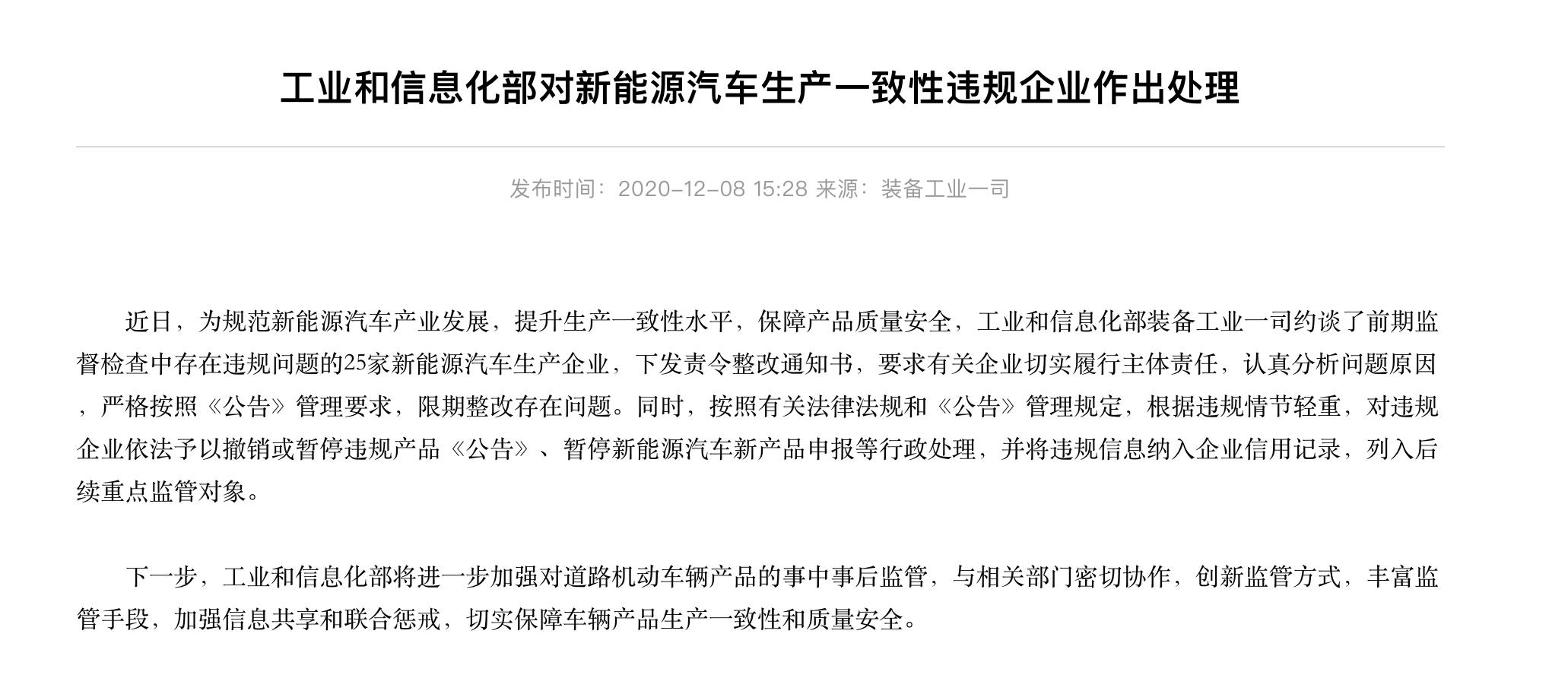 工业和信息化部对新能源汽车生产一致性违规企业作出处理

发布时间：2020-12-08 15:28 来源：装备工业一司

近日，为规范新能源汽车产业发展，提升生产一致性水平，保障产品质量安全，工业和信息化部装备工业一司约谈了前期监督检查中存在违规问题的25家新能源汽车生产企业，下发责令整改通知书，要求有关企业切实履行主体责任，认真分析问题原因，严格按照《公告》管理要求，限期整改存在问题。同时，按照有关法律法规和《公告》管理规定，根据违规情节轻重，对违规企业依法予以撤销或暂停违规产品《公告》、暂停新能源汽车新产品申报等行政处理，并将违规信息纳入企业信用记录，列入后续重点监管对象。

下一步，工业和信息化部将进一步加强对道路机动车辆产品的事中事后监管，与相关部门密切协作，创新监管方式，丰富监管手段，加强信息共享和联合惩戒，切实保障车辆产品生产一致性和质量安全。